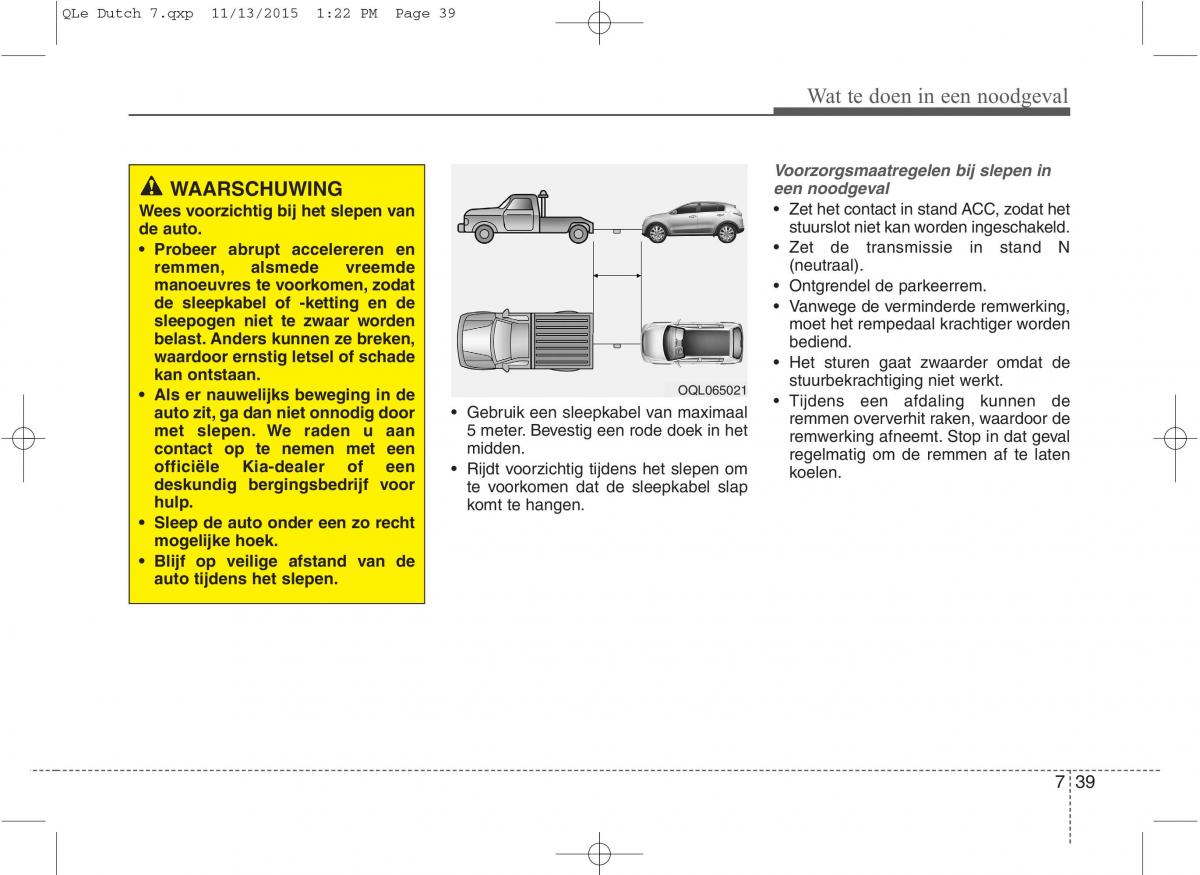 QLe Dutch 7.qxp 11/13/2015 1:22 PM Page 39

Wat te doen in een noodgeval

WAARSCHUWING

Wees voorzichtig bij het slepen van de auto.

• Probeer abrupt accelereren en remmen, alsmede vreemde manoeuvres te voorkomen, zodat de sleepkabel of -ketting en de sleepogen niet te zwaar worden belast. Anders kunnen ze breken, waardoor ernstig letsel of schade kan ontstaan.
• Als er nauwelijks beweging in de auto zit, ga dan niet onnodig door met slepen. We raden u aan contact op te nemen met een officiële Kia-dealer of een deskundig bergingsbedrijf voor hulp.
• Sleep de auto onder een zo recht mogelijke hoek.
• Blijf op veilige afstand van de auto tijdens het slepen.

OQL065021

• Gebruik een sleepkabel van maximaal 5 meter. Bevestig een rode doek in het midden.
• Rijdt voorzichtig tijdens het slepen om te voorkomen dat de sleepkabel slap komt te hangen.

Voorzorgsmaatregelen bij slepen in een noodgeval

• Zet het contact in stand ACC, zodat het stuurslot niet kan worden ingeschakeld.
• Zet de transmissie in stand N (neutraal).
• Ontgrendel de parkeerrem.
• Vanwege de verminderde remwerking, moet het rempedaal krachtiger worden bediend.
• Het sturen gaat zwaarder omdat de stuurbekrachtiging niet werkt.
• Tijdens een afdaling kunnen de remmen oververhit raken, waardoor de remwerking afneemt. Stop in dat geval regelmatig om de remmen af te laten koelen.

7 39